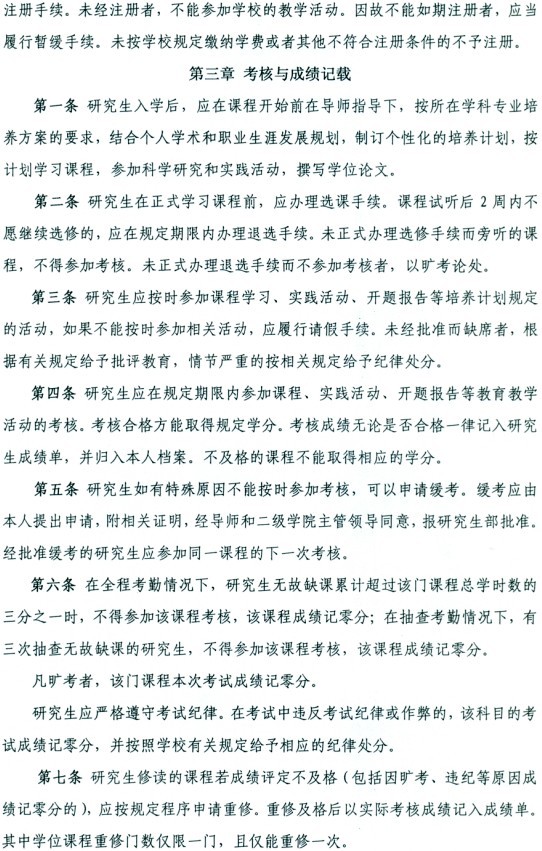 注册手续。未经注册者，不能参加学校的教学活动。因故不能如期注册者，应当履行暂缓手续。未按学校规定缴纳学费或者其他不符合注册条件的不予注册。

第三章 考核与成绩记载

第一条 研究生入学后，应在课程开始前在导师指导下，按所在学科专业培养方案的要求，结合个人学术和职业生涯发展规划，制订个性化的培养计划，按计划学习课程，参加科学研究和实践活动，撰写学位论文。

第二条 研究生在正式学习课程前，应办理选课手续。课程试听后 2 周内不愿继续选修的，应在规定期限内办理退选手续。未正式办理选修手续而旁听的课程，不得参加考核。未正式办理退选手续而不参加考核者，以旷考论处。

第三条 研究生应按时参加课程学习、实践活动、开题报告等培养计划规定的活动，如果不能按时参加相关活动，应履行请假手续。未经批准而缺席者，根据有关规定给予批评教育，情节严重的按相关规定给予纪律处分。

第四条 研究生应在规定期限内参加课程、实践活动、开题报告等教育教学活动的考核。考核合格方能取得规定学分。考核成绩无论是否合格一律记入研究生成绩单，并归入本人档案。不及格的课程不能取得相应的学分。

第五条 研究生如有特殊原因不能按时参加考核，可以申请缓考。缓考应由本人提出申请，附相关证明，经导师和二级学院主管领导同意，报研究生部批准。经批准缓考的研究生应参加同一课程的下一次考核。

第六条 在全程考勤情况下，研究生无故缺课累计超过该门课程总学时数的三分之一时，不得参加该课程考核，该课程成绩记零分；在抽查考勤情况下，有三次抽查无故缺课的研究生，不得参加该课程考核，该课程成绩记零分。

凡旷考者，该门课程本次考试成绩记零分。

研究生应严格遵守考试纪律。在考试中违反考试纪律或作弊的，该科目的考试成绩记零分，并按照学校有关规定给予相应的纪律处分。

第七条 研究生修读的课程若成绩评定不及格（包括因旷考、违纪等原因成绩记零分的），应按规定程序申请重修。重修及格后以实际考核成绩记入成绩单。其中学位课程重修门数仅限一门，且仅能重修一次。